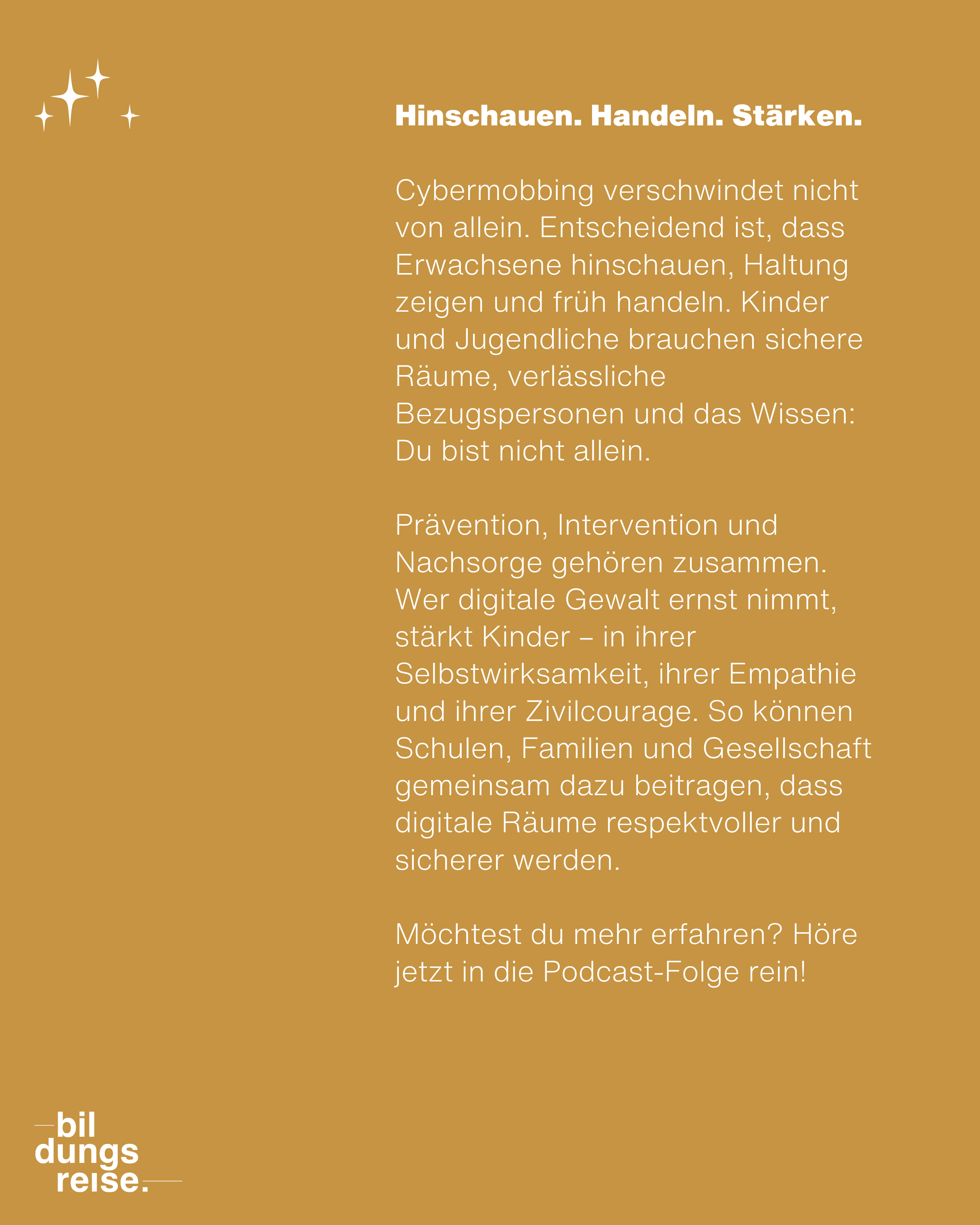 Hinschauen. Handeln. Stärken.

Cybermobbing verschwindet nicht von allein. Entscheidend ist, dass Erwachsene hinschauen, Haltung zeigen und früh handeln. Kinder und Jugendliche brauchen sichere Räume, verlässliche Bezugspersonen und das Wissen: Du bist nicht allein.

Prävention, Intervention und Nachsorge gehören zusammen. Wer digitale Gewalt ernst nimmt, stärkt Kinder – in ihrer Selbstwirksamkeit, ihrer Empathie und ihrer Zivilcourage. So können Schulen, Familien und Gesellschaft gemeinsam dazu beitragen, dass digitale Räume respektvoller und sicherer werden.

Möchtest du mehr erfahren? Höre jetzt in die Podcast-Folge rein!

bil
dungs
reise.